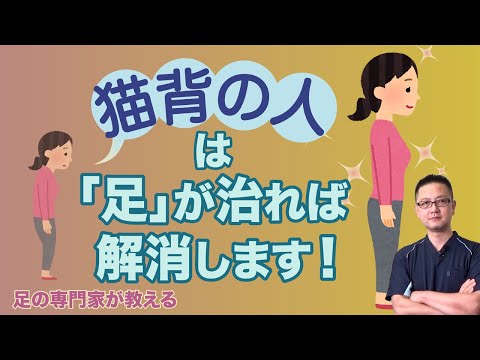 猫背の人
は
「足」が治れば
解消します！

足の専門家が教える